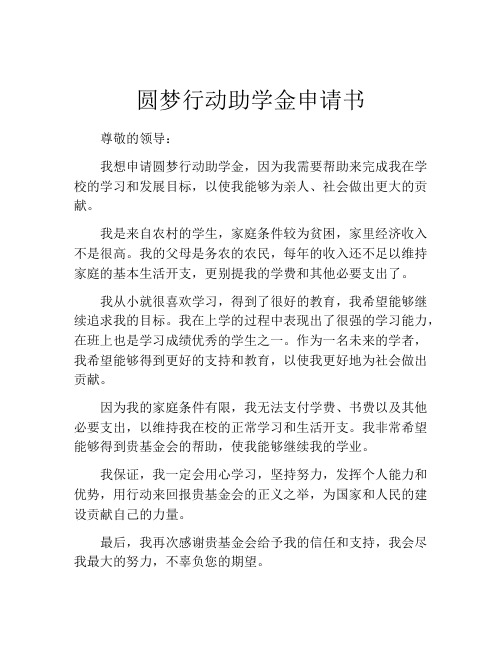 圆梦行动助学金申请书

尊敬的领导：

我想申请圆梦行动助学金，因为我需要帮助来完成我在学校的学习和发展目标，以使我能够为亲人、社会做出更大的贡献。

我是来自农村的学生，家庭条件较为贫困，家里经济收入不是很高。我的父母是务农的农民，每年的收入还不足以维持家庭的基本生活开支，更别提我的学费和其他必要支出了。

我从小就很喜欢学习，得到了很好的教育，我希望能够继续追求我的目标。我在上学的过程中表现出了很强的学习能力，在班上也是学习成绩优秀的学生之一。作为一名未来的学者，我希望能够得到更好的支持和教育，以使我更好地为社会做出贡献。

因为我的家庭条件有限，我无法支付学费、书费以及其他必要支出，以维持我在校的正常学习和生活开支。我非常希望能够得到贵基金会的帮助，使我能够继续我的学业。

我保证，我一定会用心学习，坚持努力，发挥个人能力和优势，用行动来回报贵基金会的正义之举，为国家和人民的建设贡献自己的力量。

最后，我再次感谢贵基金会给予我的信任和支持，我会尽我最大的努力，不辜负您的期望。